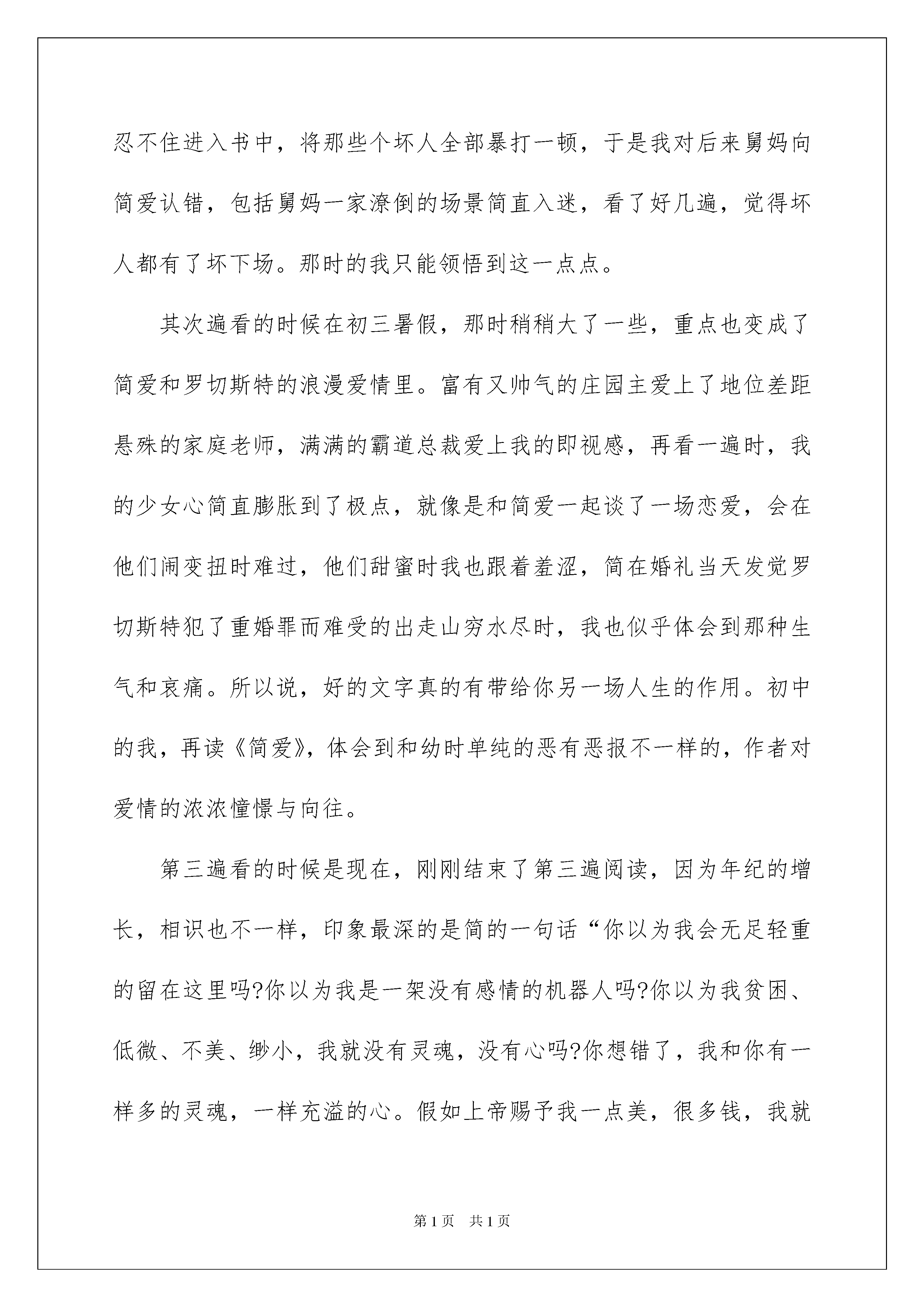 忍不住进入书中，将那些个坏人全部暴打一顿，于是我对后来舅妈向简爱认错，包括舅妈一家潦倒的场景简直入迷，看了好几遍，觉得坏人都有了坏下场。那时的我只能领悟到这一点点。

其次遍看的时候在初三暑假，那时稍稍大了一些，重点也变成了简爱和罗切斯特的浪漫爱情里。富有又帅气的庄园主爱上了地位差距悬殊的家庭老师，满满的霸道总裁爱上我的即视感，再看一遍时，我的少女心简直膨胀到了极点，就像是和简爱一起谈了一场恋爱，会在他们闹变扭时难过，他们甜蜜时我也跟着羞涩，简在婚礼当天发觉罗切斯特犯了重婚罪而难受的出走山穷水尽时，我也似乎体会到那种生气和哀痛。所以说，好的文字真的有带给你另一场人生的作用。初中的我，再读《简爱》，体会到和幼时单纯的恶有恶报不一样的，作者对爱情的浓浓憧憬与向往。

第三遍看的时候是现在，刚刚结束了第三遍阅读，因为年纪的增长，相识也不一样，印象最深的是简的一句话“你以为我会无足轻重的留在这里吗?你以为我是一架没有感情的机器人吗?你以为我贫困、低微、不美、缈小，我就没有灵魂，没有心吗?你想错了，我和你有一样多的灵魂，一样充溢的心。假如上帝赐予我一点美，很多钱，我就

第1页 共1页